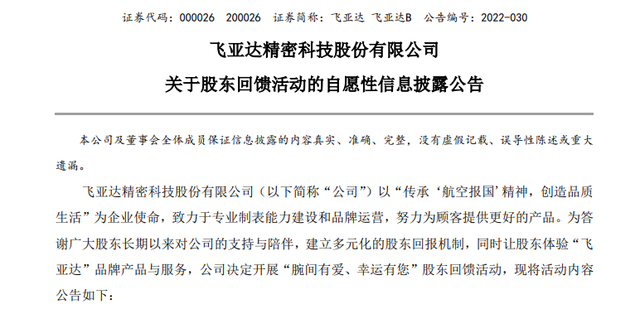 证券代码：000026　200026　证券简称：飞亚达 飞亚达B　公告编号：2022-030

飞亚达精密科技股份有限公司

关于股东回馈活动的自愿性信息披露公告

本公司及董事会全体成员保证信息披露的内容真实、准确、完整，没有虚假记载、误导性陈述或重大遗漏。

飞亚达精密科技股份有限公司（以下简称“公司”）以“传承‘航空报国’精神，创造品质生活”为企业使命，致力于专业制表能力建设和品牌运营，努力为顾客提供更好的产品。为答谢广大股东长期以来对公司的支持与陪伴，建立多元化的股东回报机制，同时让股东体验“飞亚达”品牌产品与服务，公司决定开展“腕间有爱、幸运有您”股东回馈活动，现将活动内容公告如下：